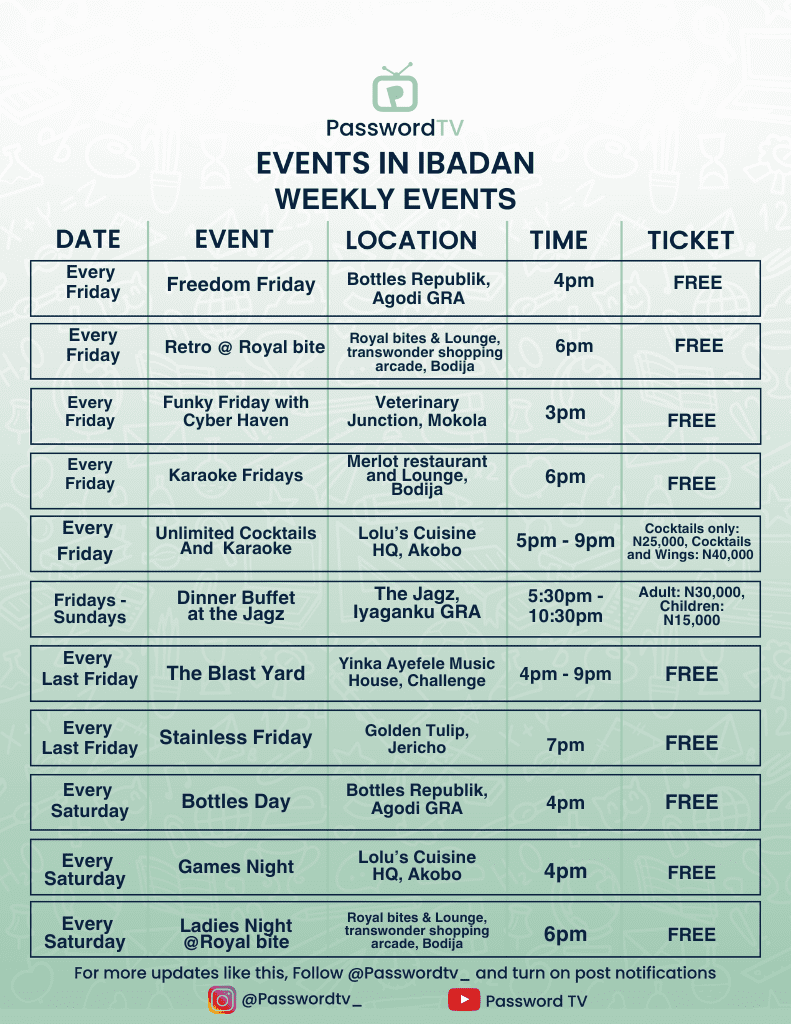 PasswordTV

EVENTS IN IBADAN
WEEKLY EVENTS

| DATE | EVENT | LOCATION | TIME | TICKET |
|---|---|---|---|---|
| Every Friday | Freedom Friday | Bottles Republik, Agodi GRA | 4pm | FREE |
| Every Friday | Retro @ Royal bite | Royal bites & Lounge, transwonder shopping arcade, Bodija | 6pm | FREE |
| Every Friday | Funky Friday with Cyber Haven | Veterinary Junction, Mokola | 3pm | FREE |
| Every Friday | Karaoke Fridays | Merlot restaurant and Lounge, Bodija | 6pm | FREE |
| Every Friday | Unlimited Cocktails And Karaoke | Lolu's Cuisine HQ, Akobo | 5pm - 9pm | Cocktails only: N25,000, Cocktails and Wings: N40,000 |
| Fridays - Sundays | Dinner Buffet at the Jagz | The Jagz, Iyaganku GRA | 5:30pm - 10:30pm | Adult: N30,000, Children: N15,000 |
| Every Last Friday | The Blast Yard | Yinka Ayefele Music House, Challenge | 4pm - 9pm | FREE |
| Every Last Friday | Stainless Friday | Golden Tulip, Jericho | 7pm | FREE |
| Every Saturday | Bottles Day | Bottles Republik, Agodi GRA | 4pm | FREE |
| Every Saturday | Games Night | Lolu's Cuisine HQ, Akobo | 4pm | FREE |
| Every Saturday | Ladies Night @Royal bite | Royal bites & Lounge, transwonder shopping arcade, Bodija | 6pm | FREE |

For more updates like this, Follow @Passwordtv_ and turn on post notifications

@Passwordtv_
Password TV